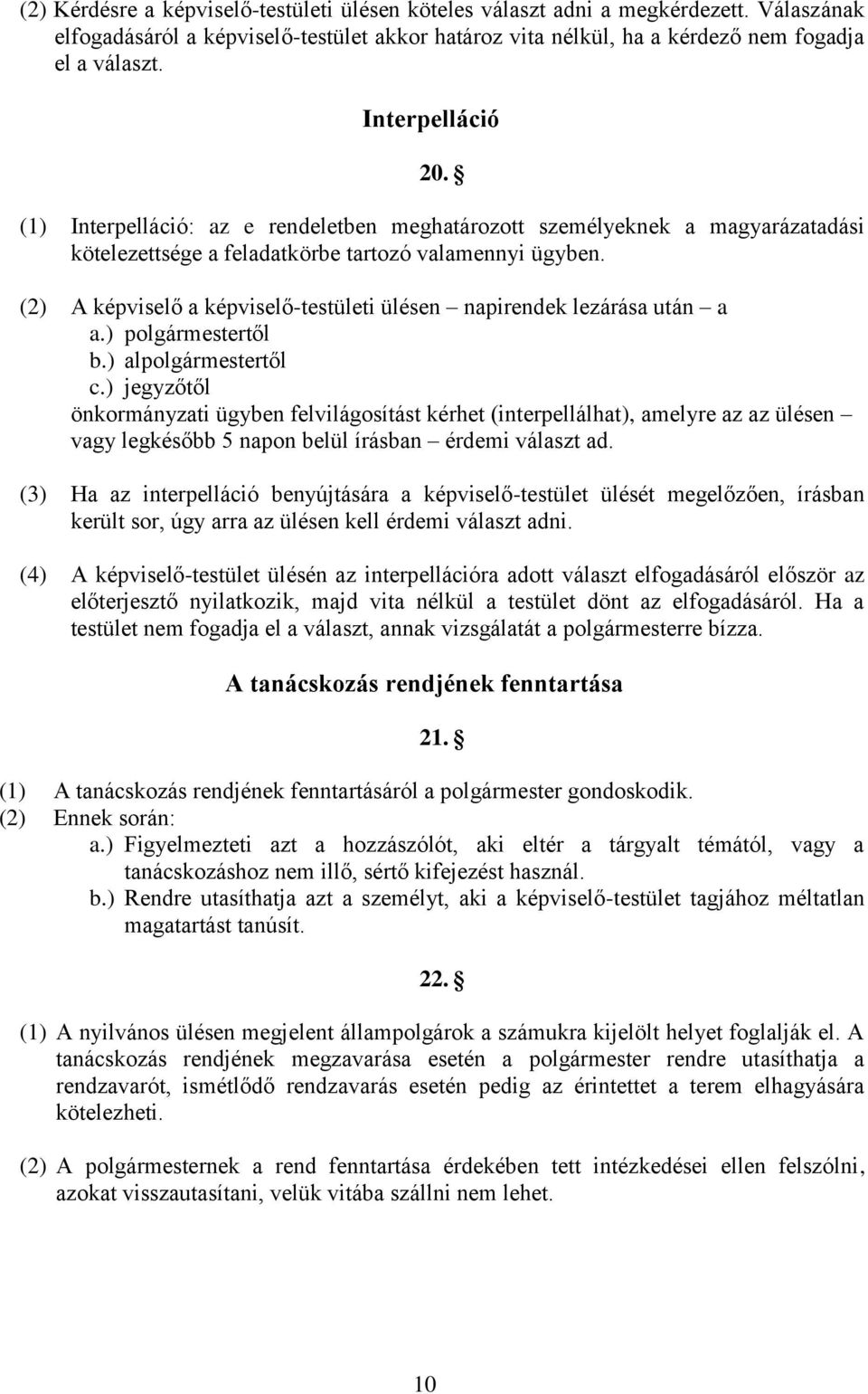 (2) Kérdésre a képviselő-testületi ülésen köteles választ adni a megkérdezett. Válaszának elfogadásáról a képviselő-testület akkor határoz vita nélkül, ha a kérdező nem fogadja el a választ.

Interpelláció

20. §

(1) Interpelláció: az e rendeletben meghatározott személyeknek a magyarázatadási kötelezettsége a feladatkörbe tartozó valamennyi ügyben.

(2) A képviselő a képviselő-testületi ülésen – napirendek lezárása után – a
a.) polgármestertől
b.) alpolgármestertől
c.) jegyzőtől
önkormányzati ügyben felvilágosítást kérhet (interpellálhat), amelyre az az ülésen – vagy legkésőbb 5 napon belül írásban – érdemi választ ad.

(3) Ha az interpelláció benyújtására a képviselő-testület ülését megelőzően, írásban került sor, úgy arra az ülésen kell érdemi választ adni.

(4) A képviselő-testület ülésén az interpellációra adott választ elfogadásáról először az előterjesztő nyilatkozik, majd vita nélkül a testület dönt az elfogadásáról. Ha a testület nem fogadja el a választ, annak vizsgálatát a polgármesterre bízza.

A tanácskozás rendjének fenntartása

21. §

(1) A tanácskozás rendjének fenntartásáról a polgármester gondoskodik.
(2) Ennek során:
a.) Figyelmezteti azt a hozzászólót, aki eltér a tárgyalt témától, vagy a tanácskozáshoz nem illő, sértő kifejezést használ.
b.) Rendre utasíthatja azt a személyt, aki a képviselő-testület tagjához méltatlan magatartást tanúsít.

22. §

(1) A nyilvános ülésen megjelent állampolgárok a számukra kijelölt helyet foglalják el. A tanácskozás rendjének megzavarása esetén a polgármester rendre utasíthatja a rendzavarót, ismétlődő rendzavarás esetén pedig az érintettet a terem elhagyására kötelezheti.

(2) A polgármesternek a rend fenntartása érdekében tett intézkedései ellen felszólni, azokat visszautasítani, velük vitába szállni nem lehet.

10